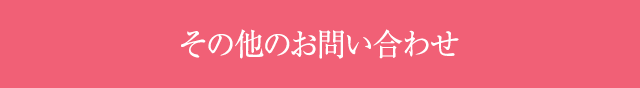 その他のお問い合わせ